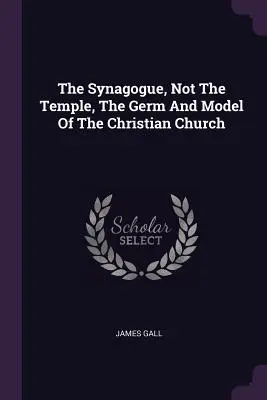 The Synagogue, Not The Temple, The Germ And Model Of The Christian Church

Scholar
SELECT

JAMES GALL